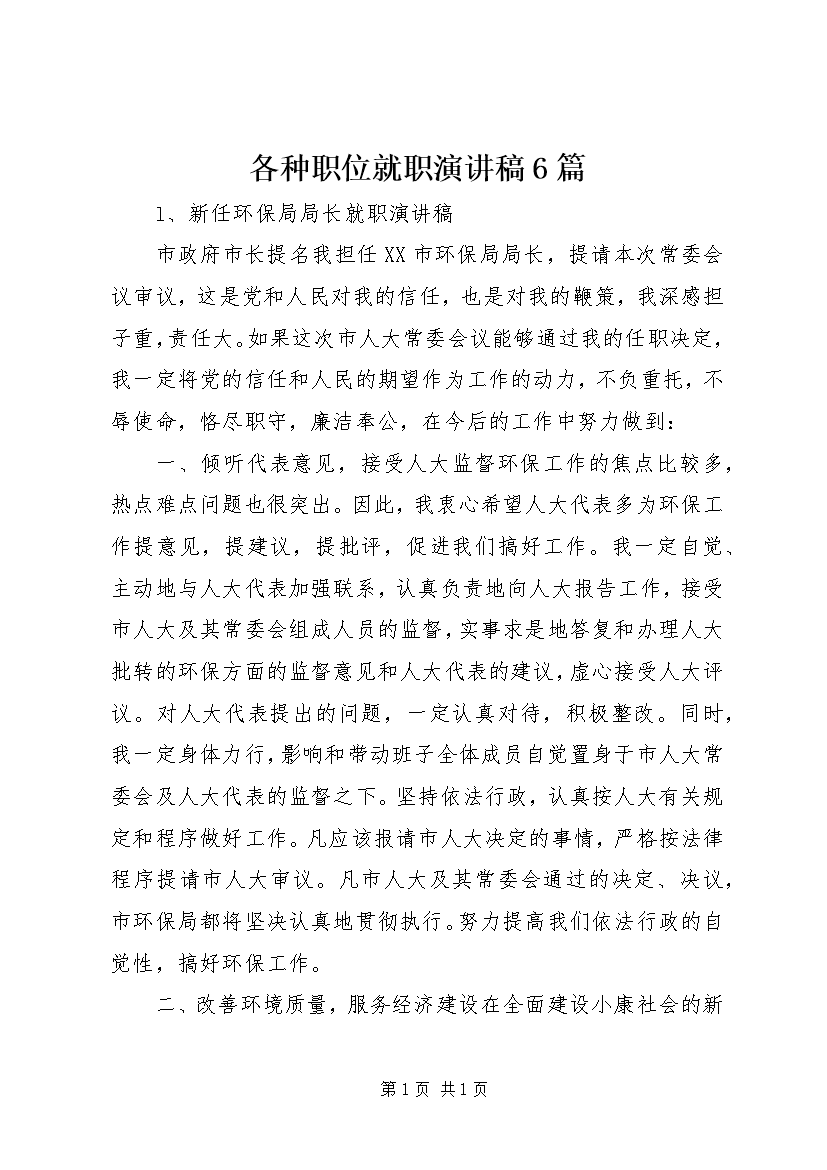 各种职位就职演讲稿6篇

1、新任环保局局长就职演讲稿

市政府市长提名我担任XX市环保局局长，提请本次常委会议审议，这是党和人民对我的信任，也是对我的鞭策，我深感担子重，责任大。如果这次市人大常委会议能够通过我的任职决定，我一定将党的信任和人民的期望作为工作的动力，不负重托，不辱使命，恪尽职守，廉洁奉公，在今后的工作中努力做到：

一、倾听代表意见，接受人大监督环保工作的焦点比较多，热点难点问题也很突出。因此，我衷心希望人大代表多为环保工作提意见，提建议，提批评，促进我们搞好工作。我一定自觉、主动地与人大代表加强联系，认真负责地向人大报告工作，接受市人大及其常委会组成人员的监督，实事求是地答复和办理人大批转的环保方面的监督意见和人大代表的建议，虚心接受人大评议。对人大代表提出的问题，一定认真对待，积极整改。同时，我一定身体力行，影响和带动班子全体成员自觉置身于市人大常委会及人大代表的监督之下。坚持依法行政，认真按人大有关规定和程序做好工作。凡应该报请市人大决定的事情，严格按法律程序提请市人大审议。凡市人大及其常委会通过的决定、决议，市环保局都将坚决认真地贯彻执行。努力提高我们依法行政的自觉性，搞好环保工作。

二、改善环境质量，服务经济建设在全面建设小康社会的新

第1页 共1页